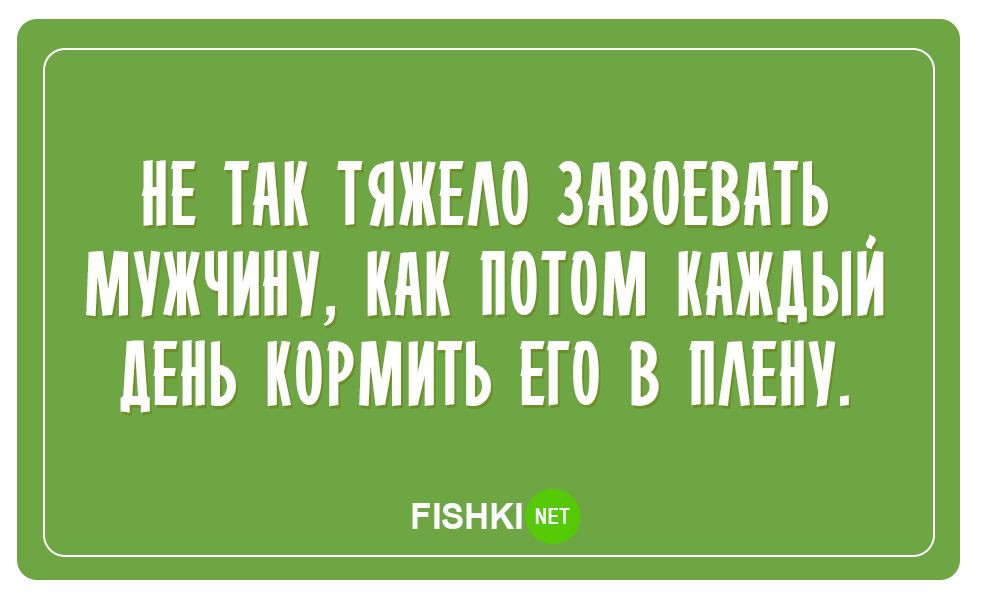 НЕ ТАК ТЯЖЕЛО ЗАВОЕВАТЬ МУЖЧИНУ, КАК ПОТОМ КАЖДЫЙ ДЕНЬ КОРМИТЬ ЕГО В ПЛЕНУ.

FISHKI NET